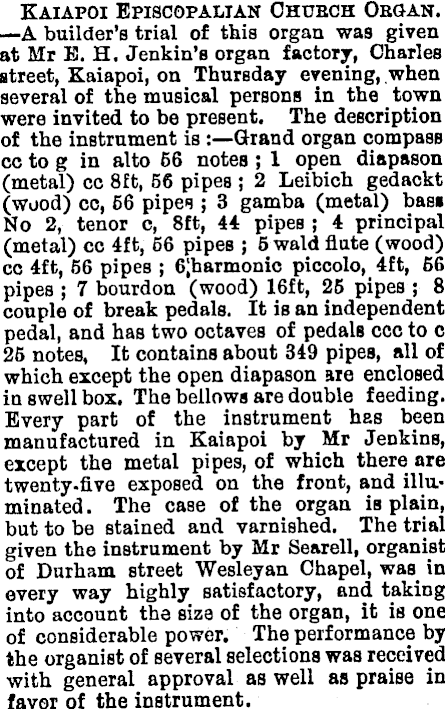 KAIAPOI EPISCOPALIAN CHURCH ORGAN. —A builder's trial of this organ was given at Mr E. H. Jenkin's organ factory, Charles street, Kaiapoi, on Thursday evening, when several of the musical persons in the town were invited to be present. The description of the instrument is :—Grand organ compass cc to g in alto 56 notes ; 1 open diapason (metal) cc 8ft, 56 pipes ; 2 Leibich gedackt (wood) cc, 56 pipes ; 3 gamba (metal) bass No 2, tenor c, 8ft, 44 pipes ; 4 principal (metal) cc 4ft, 56 pipes ; 5 wald flute (wood) cc 4ft, 56 pipes ; 6 harmonic piccolo, 4ft, 56 pipes ; 7 bourdon (wood) 16ft, 25 pipes ; 8 couple of break pedals. It is an independent pedal, and has two octaves of pedals ccc to c 25 notes, It contains about 349 pipes, all of which except the open diapason are enclosed in swell box. The bellows are double feeding. Every part of the instrument has been manufactured in Kaiapoi by Mr Jenkins, except the metal pipes, of which there are twenty-five exposed on the front, and illuminated. The case of the organ is plain, but to be stained and varnished. The trial given the instrument by Mr Searell, organist of Durham street Wesleyan Chapel, was in every way highly satisfactory, and taking into account the size of the organ, it is one of considerable power. The performance by the organist of several selections was received with general approval as well as praise in favor of the instrument.